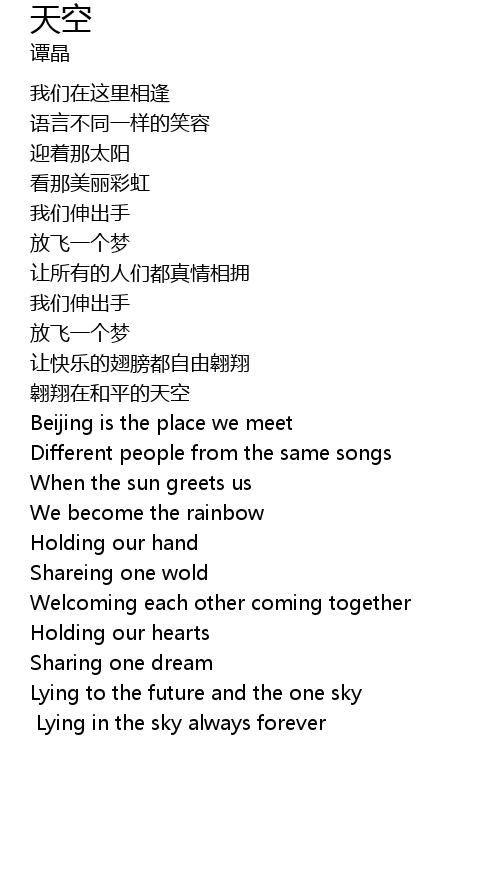 天空
谭晶

我们在这里相逢
语言不同一样的笑容
迎着那太阳
看那美丽彩虹
我们伸出手
放飞一个梦
让所有的人们都真情相拥
我们伸出手
放飞一个梦
让快乐的翅膀都自由翱翔
翱翔在和平的天空
Beijing is the place we meet
Different people from the same songs
When the sun greets us
We become the rainbow
Holding our hand
Shareing one wold
Welcoming each other coming together
Holding our hearts
Sharing one dream
Lying to the future and the one sky
Lying in the sky always forever